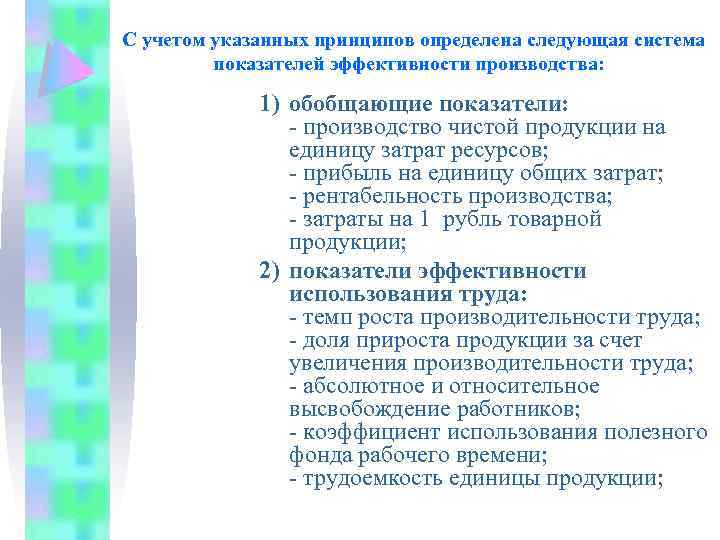 С учетом указанных принципов определена следующая система показателей эффективности производства:

1) обобщающие показатели:
- производство чистой продукции на единицу затрат ресурсов;
- прибыль на единицу общих затрат;
- рентабельность производства;
- затраты на 1 рубль товарной продукции;

2) показатели эффективности использования труда:
- темп роста производительности труда;
- доля прироста продукции за счет увеличения производительности труда;
- абсолютное и относительное высвобождение работников;
- коэффициент использования полезного фонда рабочего времени;
- трудоемкость единицы продукции;